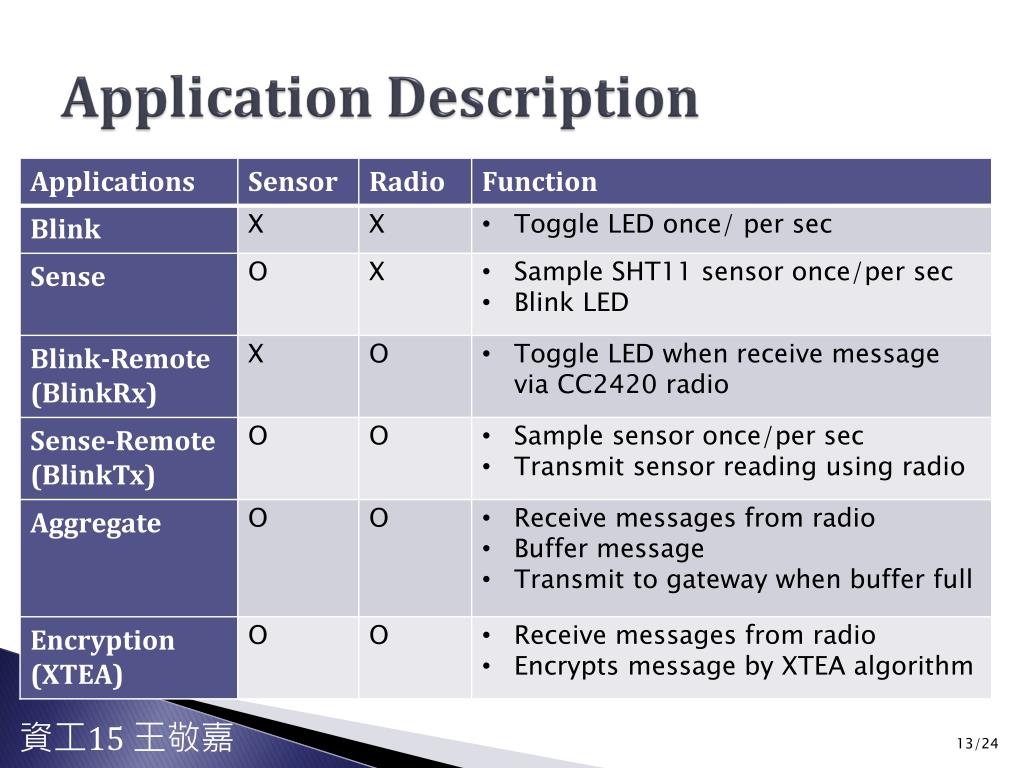 Application Description

| Applications | Sensor | Radio | Function |
|---|---|---|---|
| Blink | X | X | • Toggle LED once/ per sec |
| Sense | O | X | • Sample SHT11 sensor once/per sec • Blink LED |
| Blink-Remote (BlinkRx) | X | O | • Toggle LED when receive message via CC2420 radio |
| Sense-Remote (BlinkTx) | O | O | • Sample sensor once/per sec • Transmit sensor reading using radio |
| Aggregate | O | O | • Receive messages from radio • Buffer message • Transmit to gateway when buffer full |
| Encryption (XTEA) | O | O | • Receive messages from radio • Encrypts message by XTEA algorithm |

資工15 王敬嘉

13/24